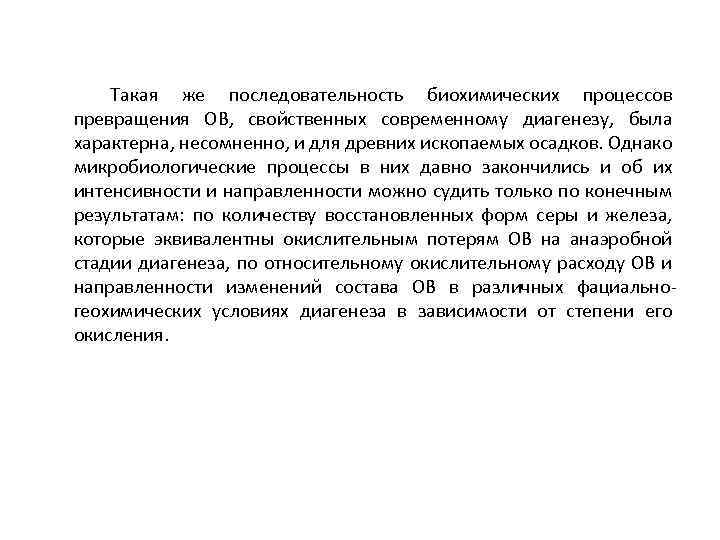 Такая же последовательность биохимических процессов превращения ОВ, свойственных современному диагенезу, была характерна, несомненно, и для древних ископаемых осадков. Однако микробиологические процессы в них давно закончились и об их интенсивности и направленности можно судить только по конечным результатам: по количеству восстановленных форм серы и железа, которые эквивалентны окислительным потерям ОВ на анаэробной стадии диагенеза, по относительному окислительному расходу ОВ и направленности изменений состава ОВ в различных фациально-геохимических условиях диагенеза в зависимости от степени его окисления.